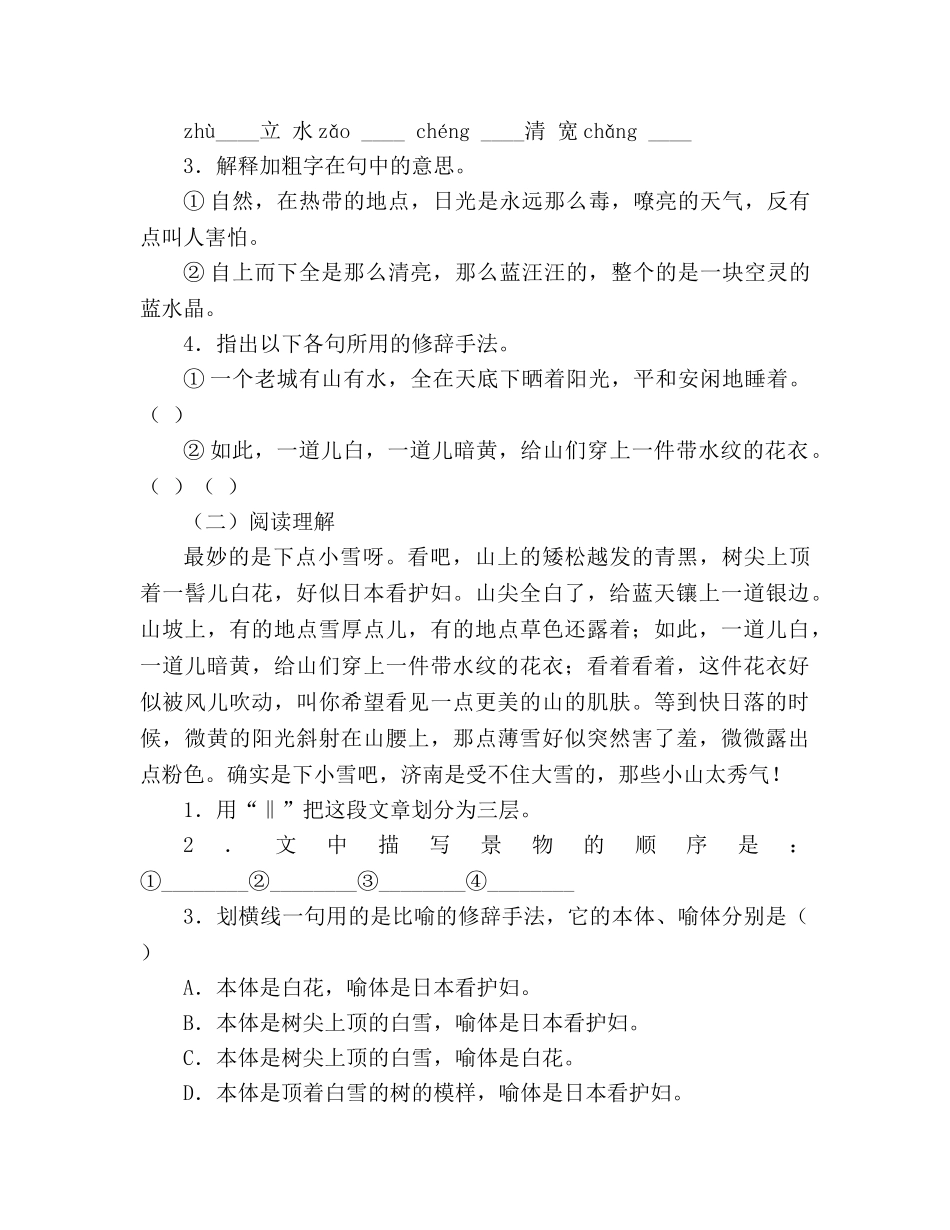 zhù____立 水 zǎo ____ chéng ____清 宽 chǎng ____

3．解释加粗字在句中的意思。

① 自然，在热带的地点，日光是永远那么毒，嘹亮的天气，反有点叫人害怕。

② 自上而下全是那么清亮，那么蓝汪汪的，整个的是一块空灵的蓝水晶。

4．指出以下各句所用的修辞手法。

① 一个老城有山有水，全在天底下晒着阳光，平和安闲地睡着。（ ）

② 如此，一道儿白，一道儿暗黄，给山们穿上一件带水纹的花衣。（ ）（ ）

（二）阅读理解

最妙的是下点小雪呀。看吧，山上的矮松越发的青黑，树尖上顶着一髻儿白花，好似日本看护妇。山尖全白了，给蓝天镶上一道银边。山坡上，有的地点雪厚点儿，有的地点草色还露着；如此，一道儿白，一道儿暗黄，给山们穿上一件带水纹的花衣；看着看着，这件花衣好似被风儿吹动，叫你希望看见一点更美的山的肌肤。等到快日落的时候，微黄的阳光斜射在山腰上，那点薄雪好似突然害了羞，微微露出点粉色。确实是下小雪吧，济南是受不住大雪的，那些小山太秀气！

1．用“‖”把这段文章划分为三层。

2．文中描写景物的顺序是：①________②________③________④________

3．划横线一句用的是比喻的修辞手法，它的本体、喻体分别是（ ）

A．本体是白花，喻体是日本看护妇。

B．本体是树尖上顶的白雪，喻体是日本看护妇。

C．本体是树尖上顶的白雪，喻体是白花。

D．本体是顶着白雪的树的模样，喻体是日本看护妇。